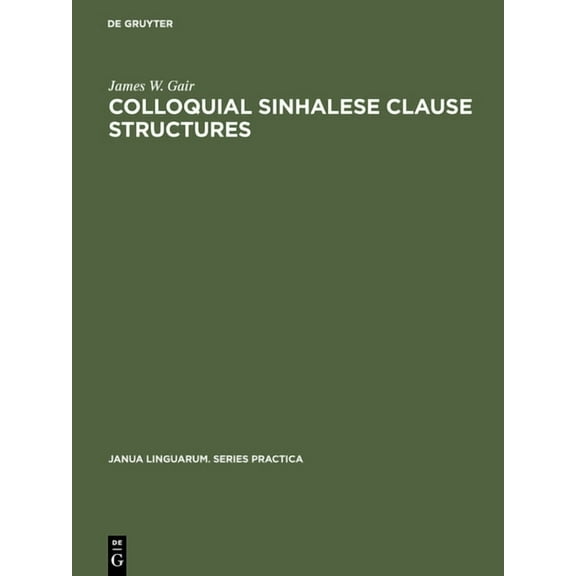 DE GRUYTER

James W. Gair

COLLOQUIAL SINHALESE CLAUSE STRUCTURES

JANUA LINGUARUM. SERIES PRACTICA

DE
G